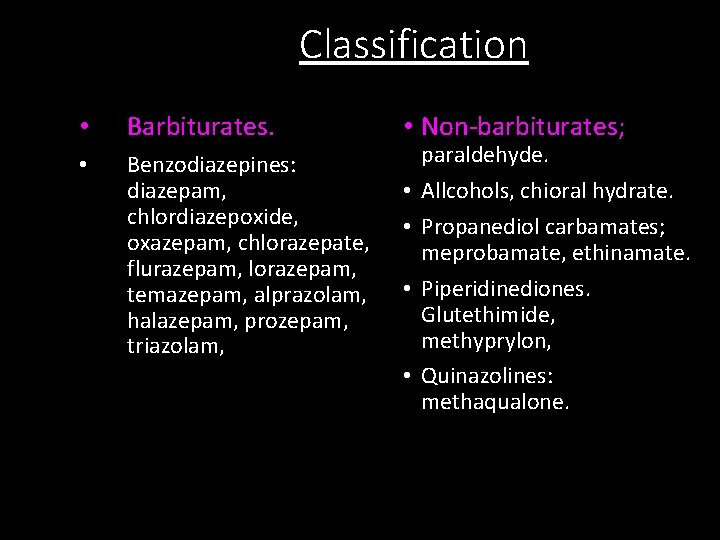 Classification

• Barbiturates.

• Benzodiazepines: diazepam, chlordiazepoxide, oxazepam, chlorazepate, flurazepam, lorazepam, temazepam, alprazolam, halazepam, prozepam, triazolam,

• Non-barbiturates; paraldehyde.

• Allcohols, chioral hydrate.

• Propanediol carbamates; meprobamate, ethinamate.

• Piperidinediones. Glutethimide, methyprylon,

• Quinazolines: methaqualone.